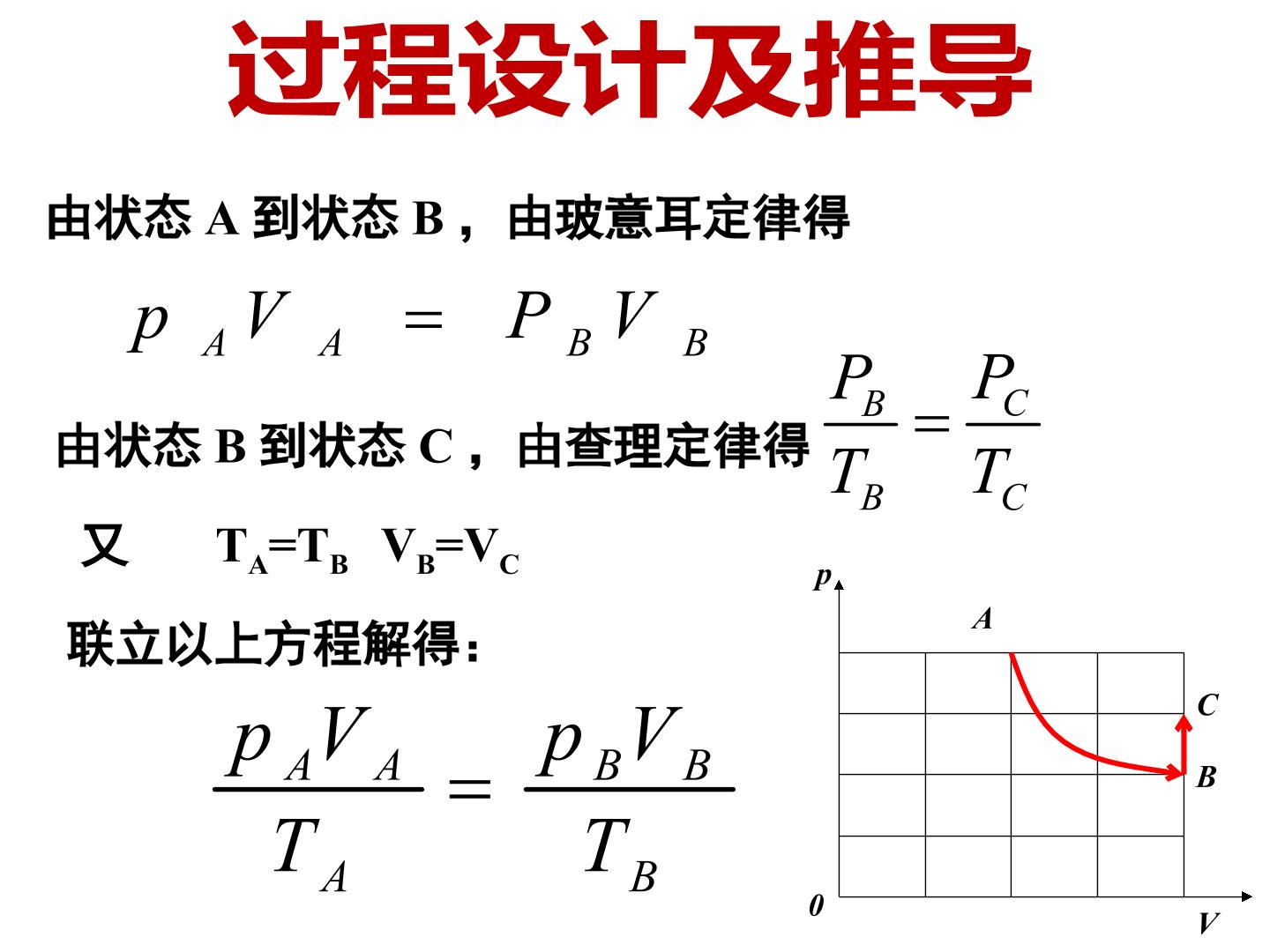 过程设计及推导

由状态A到状态B，由玻意耳定律得

$p_A V_A = P_B V_B$

由状态B到状态C，由查理定律得 $\frac{P_B}{T_B} = \frac{P_C}{T_C}$

又 $T_A=T_B$ $V_B=V_C$

联立以上方程解得：

$\frac{p_A V_A}{T_A} = \frac{p_B V_B}{T_B}$

p
A
C
B
0
V